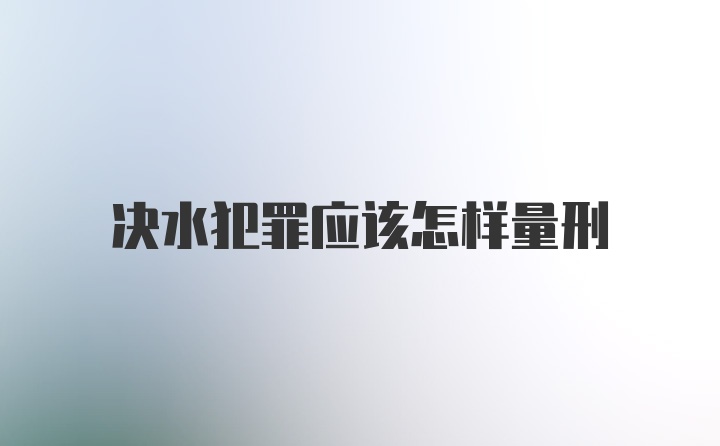 决水犯罪应该怎样量刑